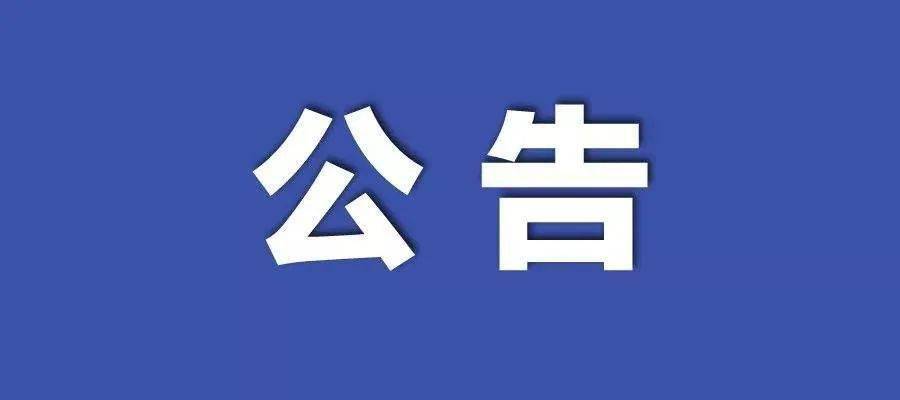 公告